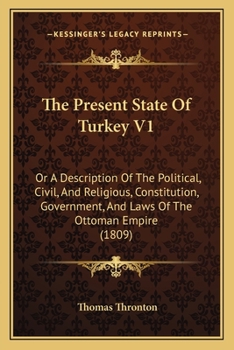 —KESSINGER'S LEGACY REPRINTS—

The Present State Of Turkey V1

Or A Description Of The Political, Civil, And Religious, Constitution, Government, And Laws Of The Ottoman Empire (1809)

Thomas Thronton